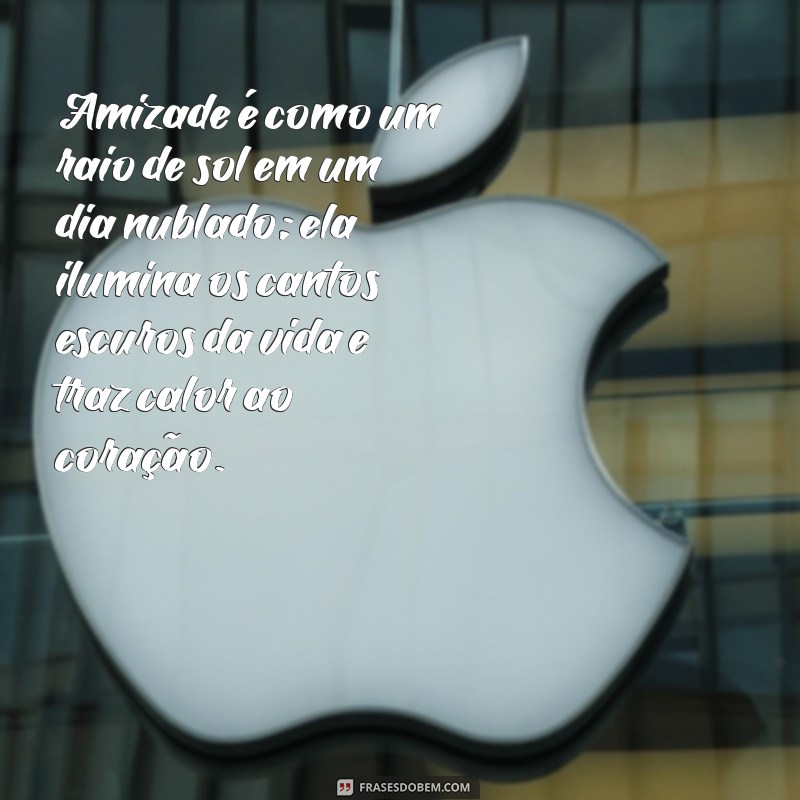 Amizade é como um raio de sol em um dia nublado: ela ilumina os cantos escuros da vida e traz calor ao coração.

FRASESDOBEM.COM